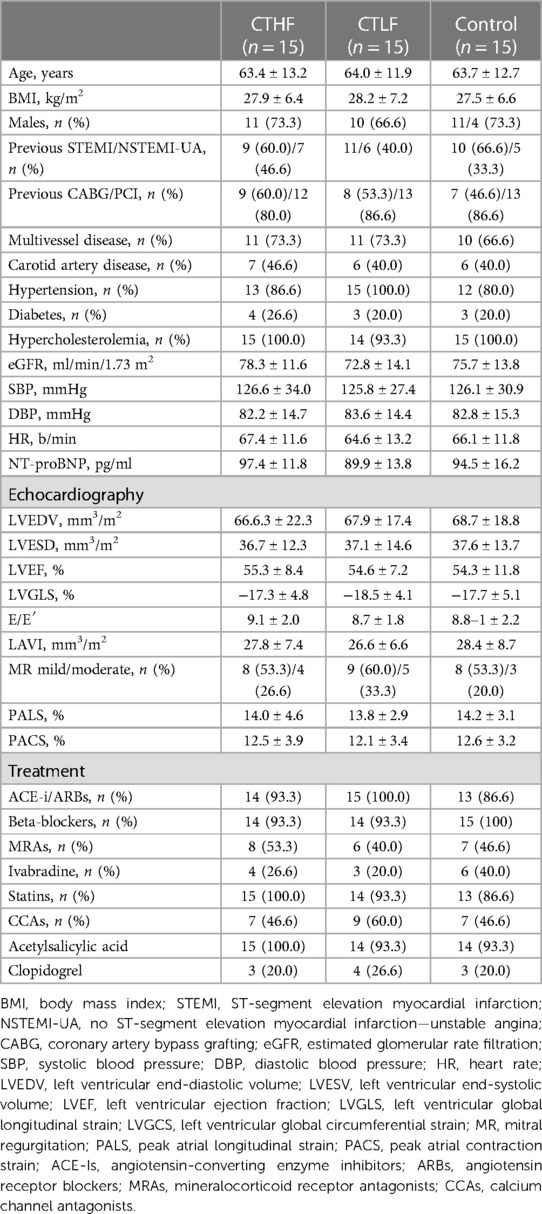 |  | CTHF ($n = 15$) | CTLF ($n = 15$) | Control ($n = 15$) |
|---|---|---|---|
| Age, years | 63.4 ± 13.2 | 64.0 ± 11.9 | 63.7 ± 12.7 |
| BMI, kg/m$^2$ | 27.9 ± 6.4 | 28.2 ± 7.2 | 27.5 ± 6.6 |
| Males, $n$ (%) | 11 (73.3) | 10 (66.6) | 11/4 (73.3) |
| Previous STEMI/NSTEMI-UA, $n$ (%) | 9 (60.0)/7 (46.6) | 11/6 (40.0) | 10 (66.6)/5 (33.3) |
| Previous CABG/PCI, $n$ (%) | 9 (60.0)/12 (80.0) | 8 (53.3)/13 (86.6) | 7 (46.6)/13 (86.6) |
| Multivessel disease, $n$ (%) | 11 (73.3) | 11 (73.3) | 10 (66.6) |
| Carotid artery disease, $n$ (%) | 7 (46.6) | 6 (40.0) | 6 (40.0) |
| Hypertension, $n$ (%) | 13 (86.6) | 15 (100.0) | 12 (80.0) |
| Diabetes, $n$ (%) | 4 (26.6) | 3 (20.0) | 3 (20.0) |
| Hypercholesterolemia, $n$ (%) | 15 (100.0) | 14 (93.3) | 15 (100.0) |
| eGFR, ml/min/1.73 m$^2$ | 78.3 ± 11.6 | 72.8 ± 14.1 | 75.7 ± 13.8 |
| SBP, mmHg | 126.6 ± 34.0 | 125.8 ± 27.4 | 126.1 ± 30.9 |
| DBP, mmHg | 82.2 ± 14.7 | 83.6 ± 14.4 | 82.8 ± 15.3 |
| HR, b/min | 67.4 ± 11.6 | 64.6 ± 13.2 | 66.1 ± 11.8 |
| NT-proBNP, pg/ml | 97.4 ± 11.8 | 89.9 ± 13.8 | 94.5 ± 16.2 |
| Echocardiography | | | |
| LVEDV, mm$^3$/m$^2$ | 66.6.3 ± 22.3 | 67.9 ± 17.4 | 68.7 ± 18.8 |
| LVESD, mm$^3$/m$^2$ | 36.7 ± 12.3 | 37.1 ± 14.6 | 37.6 ± 13.7 |
| LVEF, % | 55.3 ± 8.4 | 54.6 ± 7.2 | 54.3 ± 11.8 |
| LVGLS, % | −17.3 ± 4.8 | −18.5 ± 4.1 | −17.7 ± 5.1 |
| E/E′ | 9.1 ± 2.0 | 8.7 ± 1.8 | 8.8–1 ± 2.2 |
| LAVI, mm$^3$/m$^2$ | 27.8 ± 7.4 | 26.6 ± 6.6 | 28.4 ± 8.7 |
| MR mild/moderate, $n$ (%) | 8 (53.3)/4 (26.6) | 9 (60.0)/5 (33.3) | 8 (53.3)/3 (20.0) |
| PALS, % | 14.0 ± 4.6 | 13.8 ± 2.9 | 14.2 ± 3.1 |
| PACS, % | 12.5 ± 3.9 | 12.1 ± 3.4 | 12.6 ± 3.2 |
| Treatment | | | |
| ACE-i/ARBs, $n$ (%) | 14 (93.3) | 15 (100.0) | 13 (86.6) |
| Beta-blockers, $n$ (%) | 14 (93.3) | 14 (93.3) | 15 (100) |
| MRAs, $n$ (%) | 8 (53.3) | 6 (40.0) | 7 (46.6) |
| Ivabradine, $n$ (%) | 4 (26.6) | 3 (20.0) | 6 (40.0) |
| Statins, $n$ (%) | 15 (100.0) | 14 (93.3) | 13 (86.6) |
| CCAs, $n$ (%) | 7 (46.6) | 9 (60.0) | 7 (46.6) |
| Acetylsalicylic acid | 15 (100.0) | 14 (93.3) | 14 (93.3) |
| Clopidogrel | 3 (20.0) | 4 (26.6) | 3 (20.0) |

BMI, body mass index; STEMI, ST-segment elevation myocardial infarction; NSTEMI-UA, no ST-segment elevation myocardial infarction—unstable angina; CABG, coronary artery bypass grafting; eGFR, estimated glomerular rate filtration; SBP, systolic blood pressure; DBP, diastolic blood pressure; HR, heart rate; LVEDV, left ventricular end-diastolic volume; LVESV, left ventricular end-systolic volume; LVEF, left ventricular ejection fraction; LVGLS, left ventricular global longitudinal strain; LVGCS, left ventricular global circumferential strain; MR, mitral regurgitation; PALS, peak atrial longitudinal strain; PACS, peak atrial contraction strain; ACE-Is, angiotensin-converting enzyme inhibitors; ARBs, angiotensin receptor blockers; MRAs, mineralocorticoid receptor antagonists; CCAs, calcium channel antagonists.